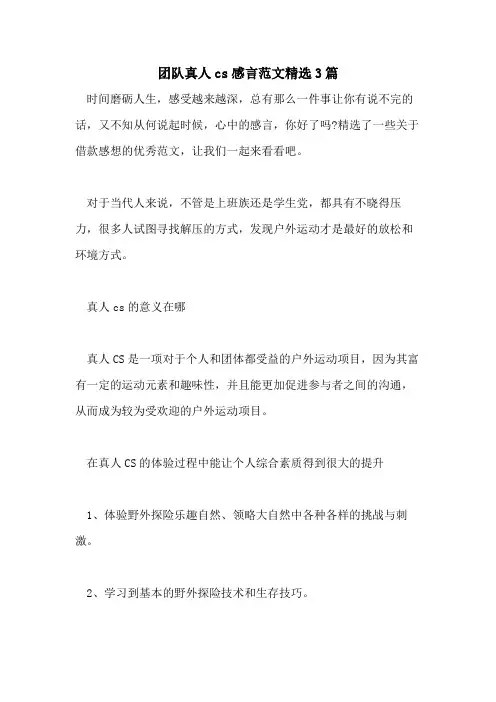 团队真人 cs 感言范文精选 3 篇

时间磨砺人生，感受越来越深，总有那么一件事让你有说不完的话，又不知从何说起时候，心中的感言，你好了吗?精选了一些关于借款感想的优秀范文，让我们一起来看看吧。

对于当代人来说，不管是上班族还是学生党，都具有不晓得压力，很多人试图寻找解压的方式，发现户外运动才是最好的放松和环境方式。

真人 cs 的意义在哪

真人 CS 是一项对于个人和团体都受益的户外运动项目，因为其富有一定的运动元素和趣味性，并且能更加促进参与者之间的沟通，从而成为较为受欢迎的户外运动项目。

在真人 CS 的体验过程中能让个人综合素质得到很大的提升

1、体验野外探险乐趣自然、领略大自然中各种各样的挑战与刺激。

2、学习到基本的野外探险技术和生存技巧。